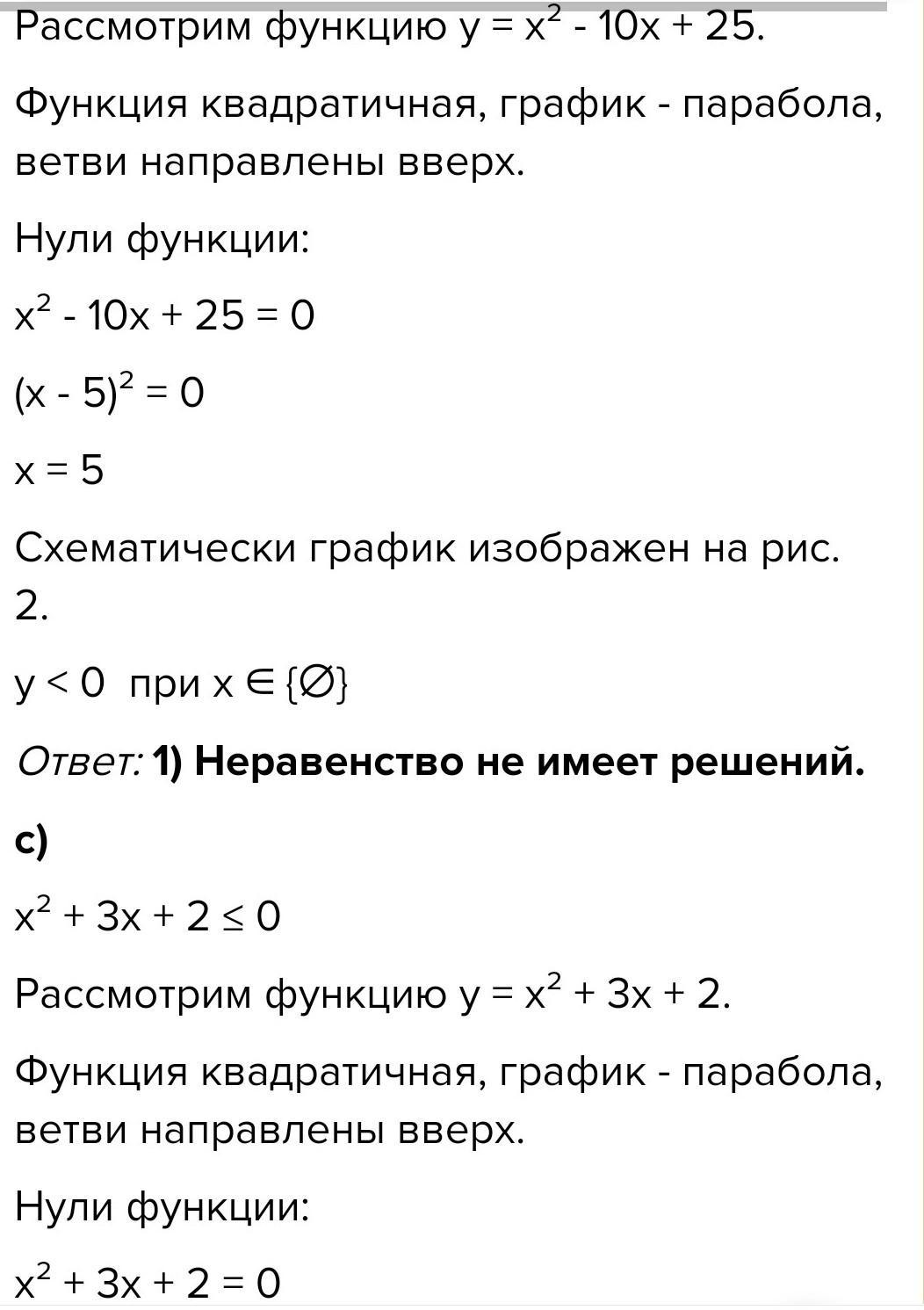 Рассмотрим функцию $y = x^2 - 10x + 25$.

Функция квадратичная, график - парабола, ветви направлены вверх.

Нули функции:

$x^2 - 10x + 25 = 0$

$(x - 5)^2 = 0$

$x = 5$

Схематически график изображен на рис. 2.

$y < 0$ при $x \in \{\varnothing\}$

Ответ: 1) Неравенство не имеет решений.

c)

$x^2 + 3x + 2 \leq 0$

Рассмотрим функцию $y = x^2 + 3x + 2$.

Функция квадратичная, график - парабола, ветви направлены вверх.

Нули функции:

$x^2 + 3x + 2 = 0$